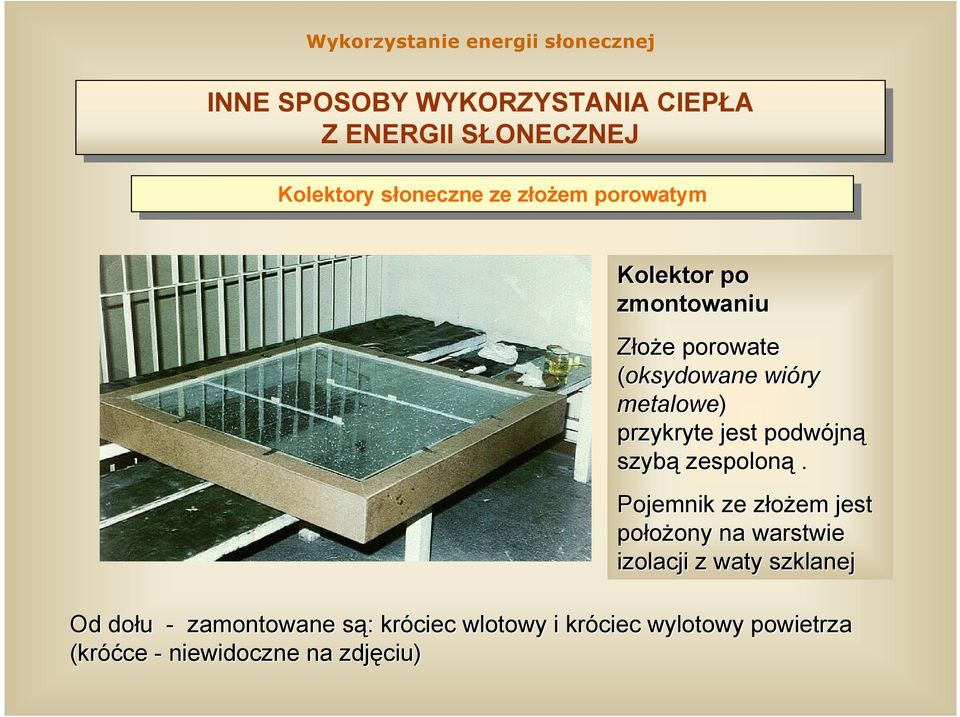 Wykorzystanie energii słonecznej

INNE SPOSOBY WYKORZYSTANIA CIEPŁA Z ENERGII SŁONECZNEJ

Kolektory słoneczne ze złożem porowatym

Kolektor po zmontowaniu

Złoże porowate (oksydowane wióry metalowe) przykryte jest podwójną szybą zespoloną .

Pojemnik ze złożem jest położony na warstwie izolacji z waty szklanej

Od dołu - zamontowane są: króciec wlotowy i króciec wylotowy powietrza (króćce - niewidoczne na zdjęciu)